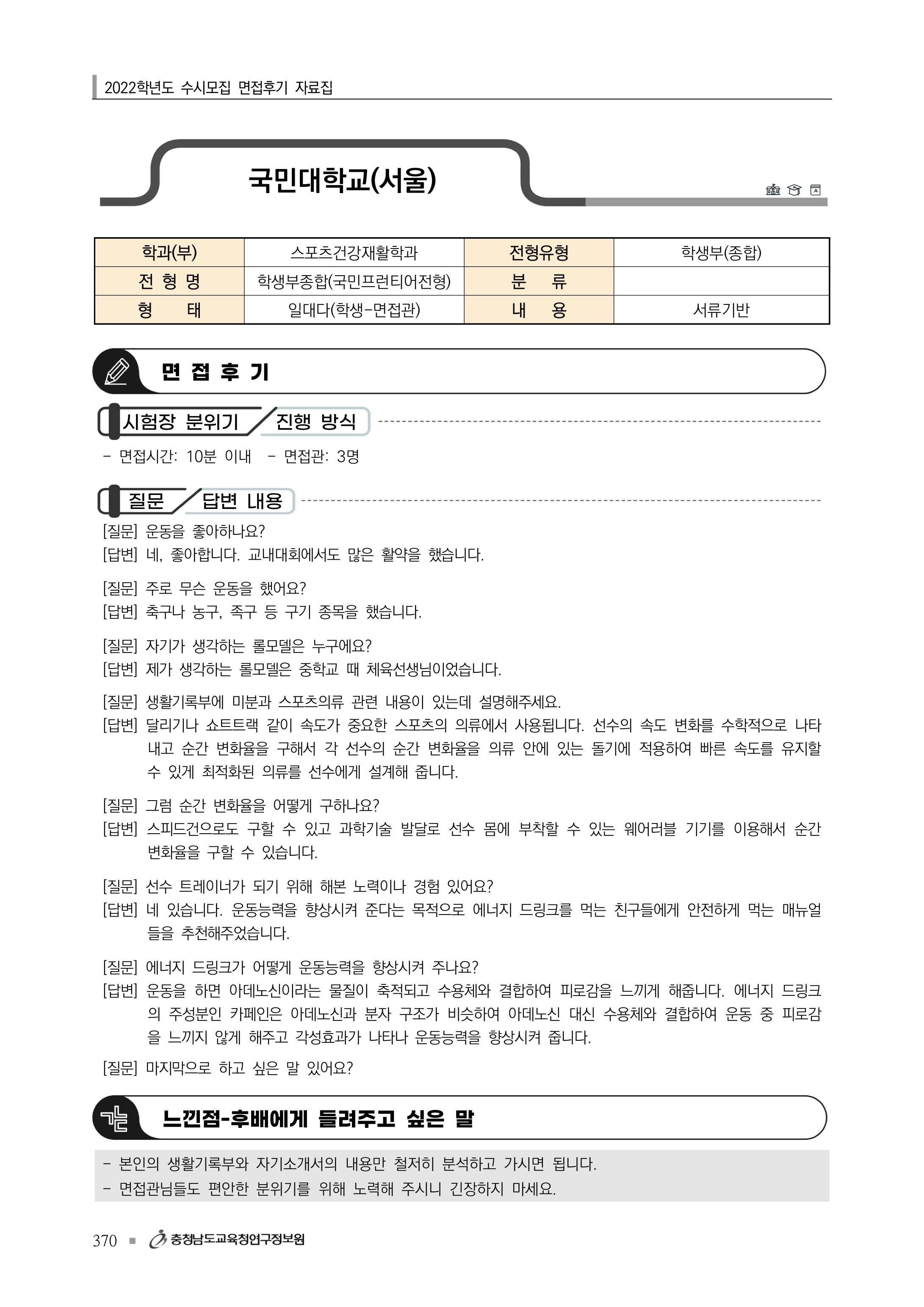 2022학년도 수시모집 면접후기 자료집

국민대학교(서울)

| 학과(부) | 스포츠건강재활학과 | 전형유형 | 학생부(종합) |
|---|---|---|---|
| 전 형 명 | 학생부종합(국민프런티어전형) | 분 류 | |
| 형 태 | 일대다(학생-면접관) | 내 용 | 서류기반 |

면 접 후 기

시험장 분위기 / 진행 방식

- 면접시간: 10분 이내 - 면접관: 3명

질문 / 답변 내용

[질문] 운동을 좋아하나요?
[답변] 네, 좋아합니다. 교내대회에서도 많은 활약을 했습니다.

[질문] 주로 무슨 운동을 했어요?
[답변] 축구나 농구, 족구 등 구기 종목을 했습니다.

[질문] 자기가 생각하는 롤모델은 누구에요?
[답변] 제가 생각하는 롤모델은 중학교 때 체육선생님이었습니다.

[질문] 생활기록부에 미분과 스포츠의류 관련 내용이 있는데 설명해주세요.
[답변] 달리기나 쇼트트랙 같이 속도가 중요한 스포츠의 의류에서 사용됩니다. 선수의 속도 변화를 수학적으로 나타내고 순간 변화율을 구해서 각 선수의 순간 변화율을 의류 안에 있는 돌기에 적용하여 빠른 속도를 유지할 수 있게 최적화된 의류를 선수에게 설계해 줍니다.

[질문] 그럼 순간 변화율을 어떻게 구하나요?
[답변] 스피드건으로도 구할 수 있고 과학기술 발달로 선수 몸에 부착할 수 있는 웨어러블 기기를 이용해서 순간 변화율을 구할 수 있습니다.

[질문] 선수 트레이너가 되기 위해 해본 노력이나 경험 있어요?
[답변] 네 있습니다. 운동능력을 향상시켜 준다는 목적으로 에너지 드링크를 먹는 친구들에게 안전하게 먹는 매뉴얼들을 추천해주었습니다.

[질문] 에너지 드링크가 어떻게 운동능력을 향상시켜 주나요?
[답변] 운동을 하면 아데노신이라는 물질이 축적되고 수용체와 결합하여 피로감을 느끼게 해줍니다. 에너지 드링크의 주성분인 카페인은 아데노신과 분자 구조가 비슷하여 아데노신 대신 수용체와 결합하여 운동 중 피로감을 느끼지 않게 해주고 각성효과가 나타나 운동능력을 향상시켜 줍니다.

[질문] 마지막으로 하고 싶은 말 있어요?

느낀점-후배에게 들려주고 싶은 말

- 본인의 생활기록부와 자기소개서의 내용만 철저히 분석하고 가시면 됩니다.
- 면접관님들도 편안한 분위기를 위해 노력해 주시니 긴장하지 마세요.

370 ■ 충청남도교육청연구정보원